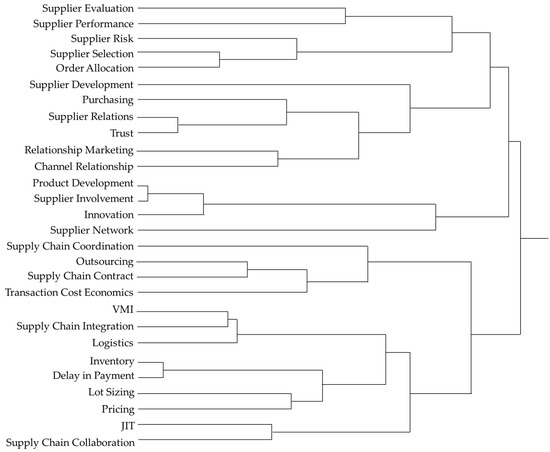 Supplier Evaluation
Supplier Performance
Supplier Risk
Supplier Selection
Order Allocation
Supplier Development
Purchasing
Supplier Relations
Trust
Relationship Marketing
Channel Relationship
Product Development
Supplier Involvement
Innovation
Supplier Network
Supply Chain Coordination
Outsourcing
Supply Chain Contract
Transaction Cost Economics
VMI
Supply Chain Integration
Logistics
Inventory
Delay in Payment
Lot Sizing
Pricing
JIT
Supply Chain Collaboration